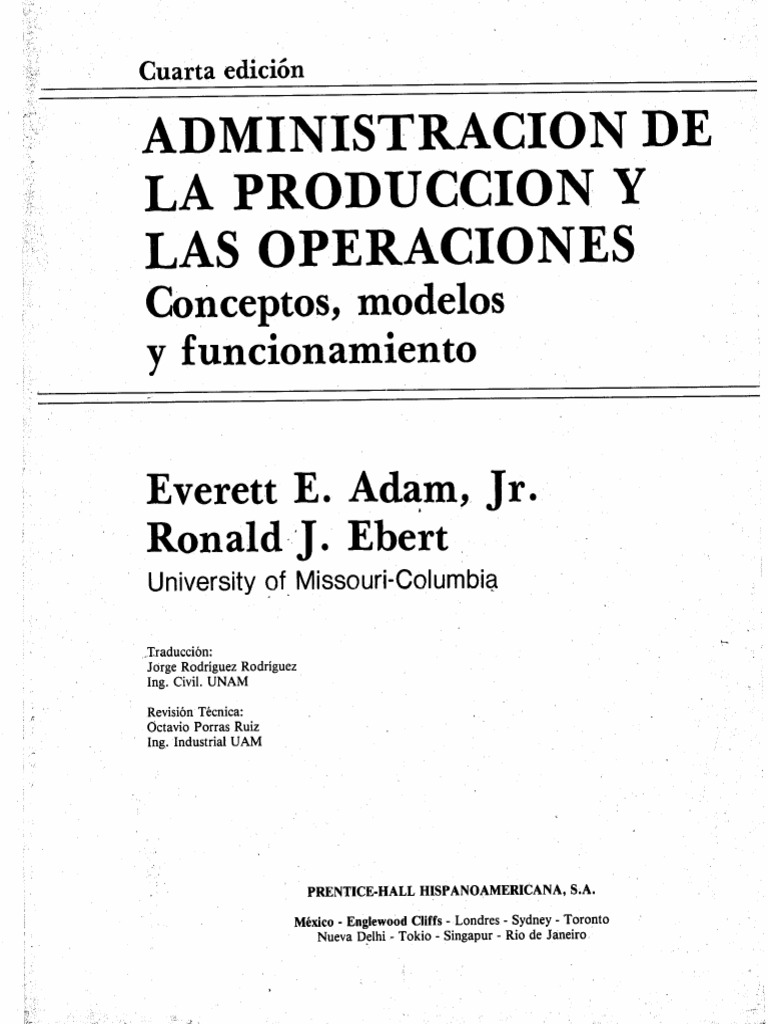 Cuarta edición

ADMINISTRACION DE LA PRODUCCION Y LAS OPERACIONES
Conceptos, modelos y funcionamiento

Everett E. Adam, Jr.
Ronald J. Ebert
University of Missouri-Columbia

Traducción:
Jorge Rodríguez Rodríguez
Ing. Civil. UNAM

Revisión Técnica:
Octavio Porras Ruiz
Ing. Industrial UAM

PRENTICE-HALL HISPANOAMERICANA, S.A.

México - Englewood Cliffs - Londres - Sydney - Toronto
Nueva Delhi - Tokio - Singapur - Rio de Janeiro